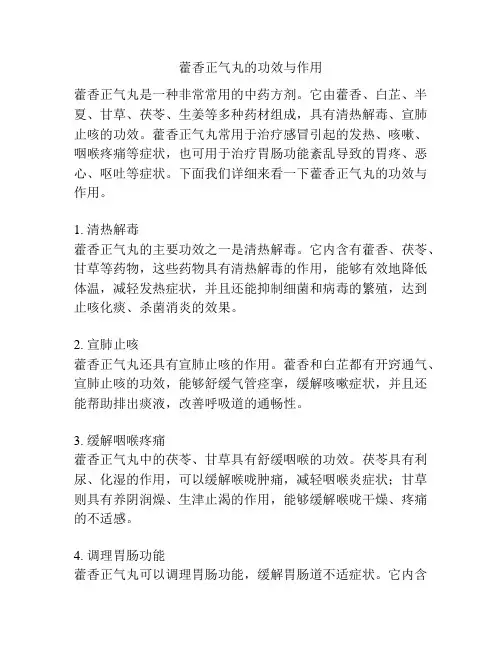 藿香正气丸的功效与作用

藿香正气丸是一种非常常用的中药方剂。它由藿香、白芷、半夏、甘草、茯苓、生姜等多种药材组成，具有清热解毒、宣肺止咳的功效。藿香正气丸常用于治疗感冒引起的发热、咳嗽、咽喉疼痛等症状，也可用于治疗胃肠功能紊乱导致的胃疼、恶心、呕吐等症状。下面我们详细来看一下藿香正气丸的功效与作用。

1. 清热解毒
藿香正气丸的主要功效之一是清热解毒。它内含有藿香、茯苓、甘草等药物，这些药物具有清热解毒的作用，能够有效地降低体温，减轻发热症状，并且还能抑制细菌和病毒的繁殖，达到止咳化痰、杀菌消炎的效果。

2. 宣肺止咳
藿香正气丸还具有宣肺止咳的作用。藿香和白芷都有开窍通气、宣肺止咳的功效，能够舒缓气管痉挛，缓解咳嗽症状，并且还能帮助排出痰液，改善呼吸道的通畅性。

3. 缓解咽喉疼痛
藿香正气丸中的茯苓、甘草具有舒缓咽喉的功效。茯苓具有利尿、化湿的作用，可以缓解喉咙肿痛，减轻咽喉炎症状；甘草则具有养阴润燥、生津止渴的作用，能够缓解喉咙干燥、疼痛的不适感。

4. 调理胃肠功能
藿香正气丸可以调理胃肠功能，缓解胃肠道不适症状。它内含